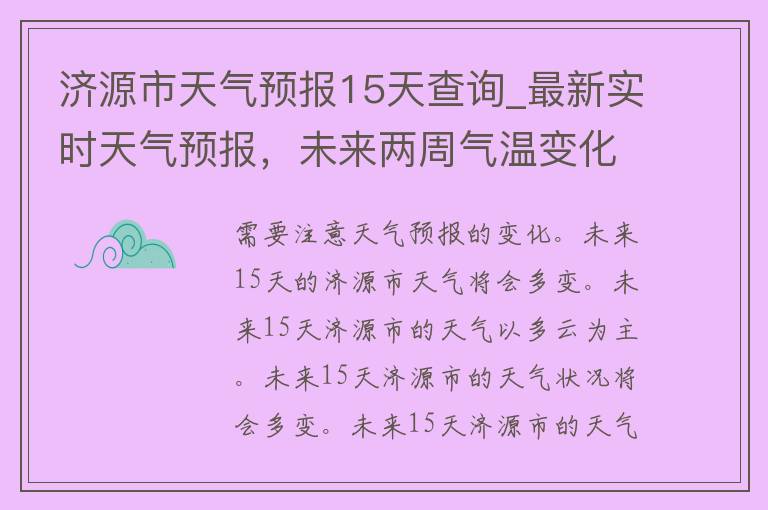 济源市天气预报15天查询_最新实时天气预报，未来两周气温变化

需要注意天气预报的变化。未来15天的济源市天气将会多变。未来15天济源市的天气以多云为主。未来15天济源市的天气状况将会多变。未来15天济源市的天气